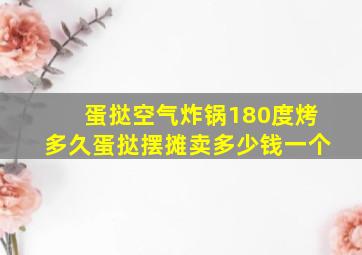 蛋挞空气炸锅180度烤多久蛋挞摆摊卖多少钱一个